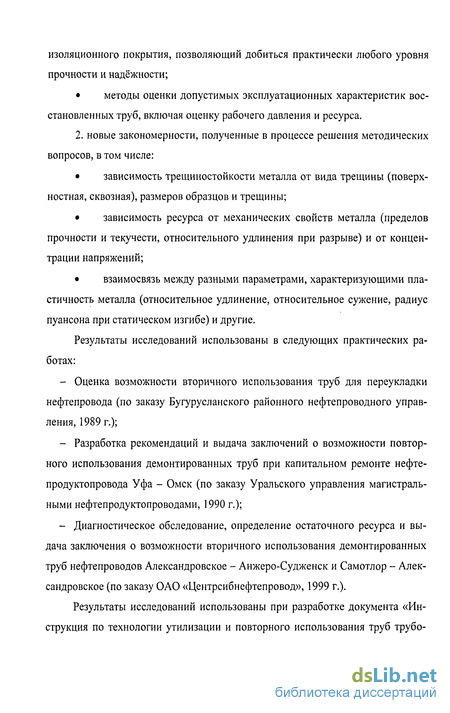 изоляционного покрытия, позволяющий добиться практически любого уровня прочности и надёжности;

• методы оценки допустимых эксплуатационных характеристик восстановленных труб, включая оценку рабочего давления и ресурса.

2. новые закономерности, полученные в процессе решения методических вопросов, в том числе:

• зависимость трещиностойкости металла от вида трещины (поверхностная, сквозная), размеров образцов и трещины;

• зависимость ресурса от механических свойств металла (пределов прочности и текучести, относительного удлинения при разрыве) и от концентрации напряжений;

• взаимосвязь между разными параметрами, характеризующими пластичность металла (относительное удлинение, относительное сужение, радиус пуансона при статическом изгибе) и другие.

Результаты исследований использованы в следующих практических работах:

– Оценка возможности вторичного использования труб для переукладки нефтепровода (по заказу Бугурусланского районного нефтепроводного управления, 1989 г.);

– Разработка рекомендаций и выдача заключений о возможности повторного использования демонтированных труб при капитальном ремонте нефтепродуктопровода Уфа – Омск (по заказу Уральского управления магистральными нефтепродуктопроводами, 1990 г.);

– Диагностическое обследование, определение остаточного ресурса и выдача заключения о возможности вторичного использования демонтированных труб нефтепроводов Александровское – Анжеро-Судженск и Самотлор – Александровское (по заказу ОАО «Центрсибнефтепровод», 1999 г.).

Результаты исследований использованы при разработке документа «Инструкция по технологии утилизации и повторного использования труб трубо-

dsLib.net
библиотека диссертаций